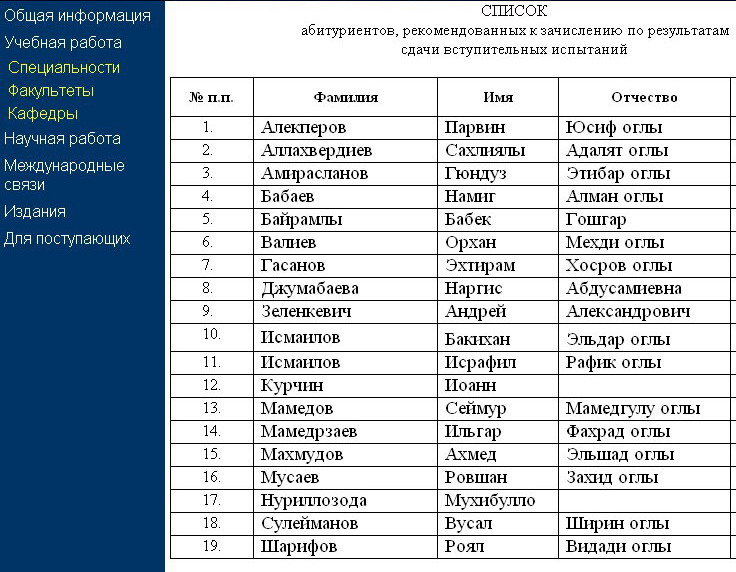 Общая информация
Учебная работа
Специальности
Факультеты
Кафедры
Научная работа
Международные связи
Издания
Для поступающих

СПИСОК
абитуриентов, рекомендованных к зачислению по результатам сдачи вступительных испытаний

| № п.п. | Фамилия | Имя | Отчество |
|---|---|---|---|
| 1. | Алекперов | Парвин | Юсиф оглы |
| 2. | Аллахвердиев | Сахлиялы | Адалят оглы |
| 3. | Амирасланов | Гюндуз | Этибар оглы |
| 4. | Бабаев | Намиг | Алман оглы |
| 5. | Байрамлы | Бабек | Гошгар |
| 6. | Валиев | Орхан | Мехди оглы |
| 7. | Гасанов | Эхтирам | Хосров оглы |
| 8. | Джумабаева | Наргис | Абдусамиевна |
| 9. | Зеленкевич | Андрей | Александрович |
| 10. | Исмаилов | Бакихан | Эльдар оглы |
| 11. | Исмаилов | Исрафил | Рафик оглы |
| 12. | Курчин | Иоанн | |
| 13. | Мамедов | Сеймур | Мамедгулу оглы |
| 14. | Мамедрзаев | Ильгар | Фахрад оглы |
| 15. | Махмудов | Ахмед | Эльшад оглы |
| 16. | Мусаев | Ровшан | Захид оглы |
| 17. | Нуриллозода | Мухибулло | |
| 18. | Сулейманов | Вусал | Ширин оглы |
| 19. | Шарифов | Роял | Видади оглы |